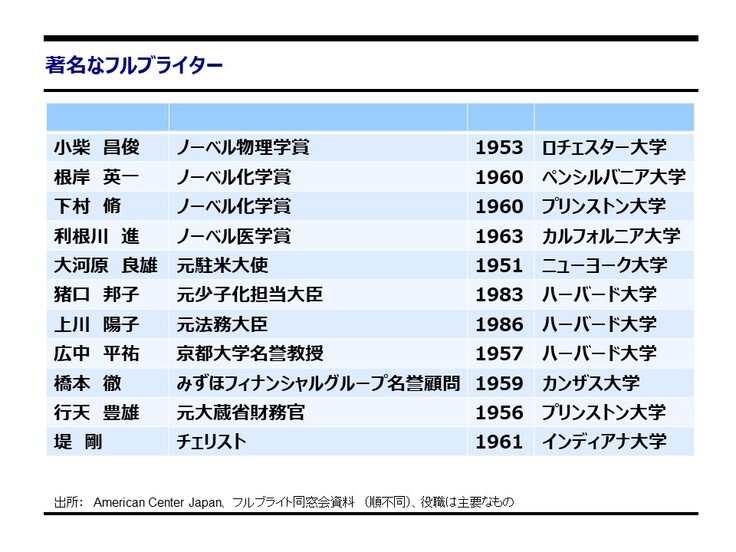 著名なフルブライター

| | | | |
|---|---|---|---|
| 小柴　昌俊 | ノーベル物理学賞 | 1953 | ロチェスター大学 |
| 根岸　英一 | ノーベル化学賞 | 1960 | ペンシルバニア大学 |
| 下村　脩 | ノーベル化学賞 | 1960 | プリンストン大学 |
| 利根川　進 | ノーベル医学賞 | 1963 | カルフォルニア大学 |
| 大河原　良雄 | 元駐米大使 | 1951 | ニューヨーク大学 |
| 猪口　邦子 | 元少子化担当大臣 | 1983 | ハーバード大学 |
| 上川　陽子 | 元法務大臣 | 1986 | ハーバード大学 |
| 広中　平祐 | 京都大学名誉教授 | 1957 | ハーバード大学 |
| 橋本　徹 | みずほフィナンシャルグループ名誉顧問 | 1959 | カンザス大学 |
| 行天　豊雄 | 元大蔵省財務官 | 1956 | プリンストン大学 |
| 堤　剛 | チェリスト | 1961 | インディアナ大学 |

出所： American Center Japan、フルブライト同窓会資料 （順不同）、役職は主要なもの